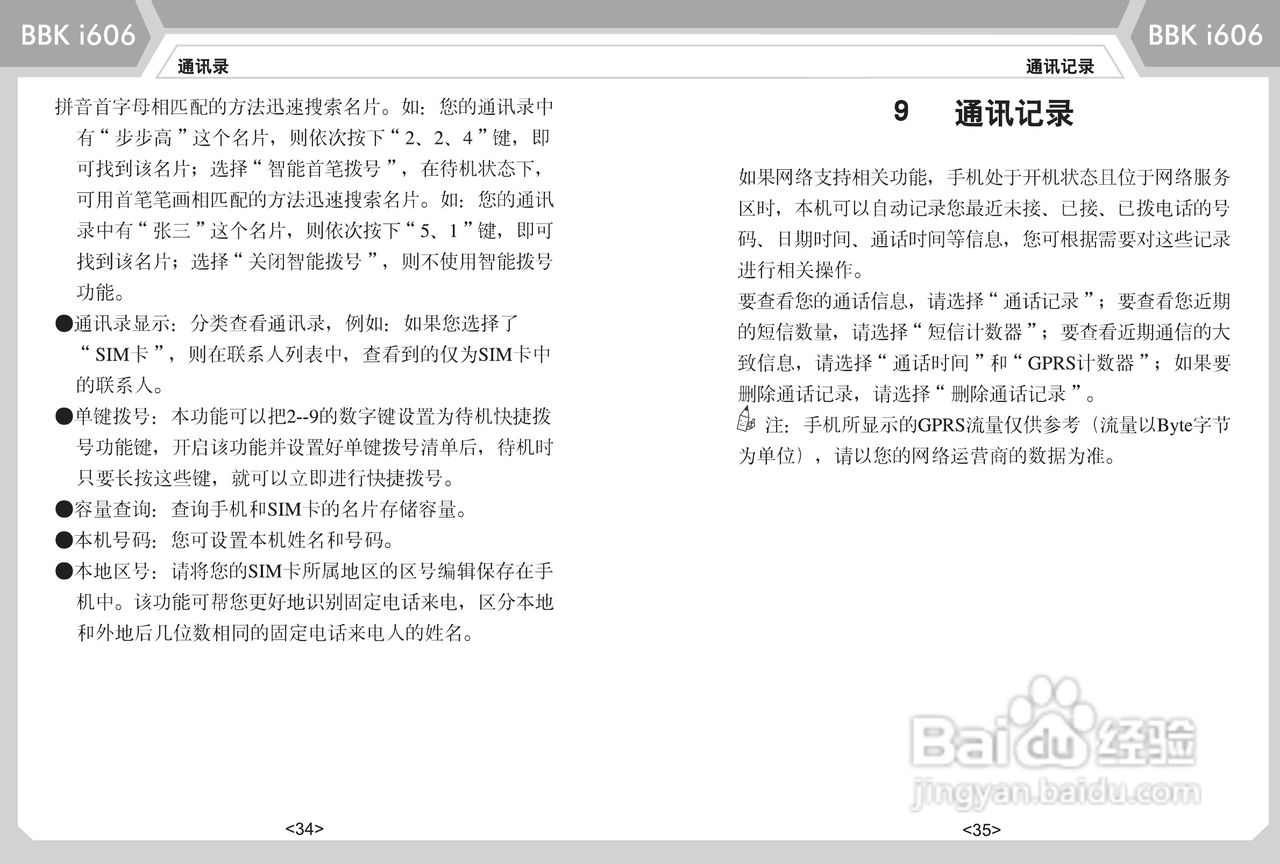 BBK i606

通讯录

拼音首字母相匹配的方法迅速搜索名片。如：您的通讯录中有“步步高”这个名片，则依次按下“2、2、4”键，即可找到该名片；选择“智能首笔拨号”，在待机状态下，可用首笔笔画相匹配的方法迅速搜索名片。如：您的通讯录中有“张三”这个名片，则依次按下“5、1”键，即可找到该名片；选择“关闭智能拨号”，则不使用智能拨号功能。

• 通讯录显示：分类查看通讯录，例如：如果您选择了“SIM卡”，则在联系人列表中，查看到的仅为SIM卡中的联系人。

• 单键拨号：本功能可以把2--9的数字键设置为待机快捷拨号功能键，开启该功能并设置好单键拨号清单后，待机时只要长按这些键，就可以立即进行快捷拨号。

• 容量查询：查询手机和SIM卡的名片存储容量。

• 本机号码：您可设置本机姓名和号码。

• 本地区号：请将您的SIM卡所属地区的区号编辑保存在手机中。该功能可帮您更好地识别固定电话来电，区分本地和外地后几位数相同的固定电话来电人的姓名。

<34>

BBK i606

通讯记录

9 通讯记录

如果网络支持相关功能，手机处于开机状态且位于网络服务区时，本机可以自动记录您最近未接、已接、已拨电话的号码、日期时间、通话时间等信息，您可根据需要对这些记录进行相关操作。

要查看您的通话信息，请选择“通话记录”；要查看您近期的短信数量，请选择“短信计数器”；要查看近期通信的大致信息，请选择“通话时间”和“GPRS计数器”；如果要删除通话记录，请选择“删除通话记录”。

注：手机所显示的GPRS流量仅供参考（流量以Byte字节为单位），请以您的网络运营商的数据为准。

<35>

Baidu经验
jingyan.baidu.com